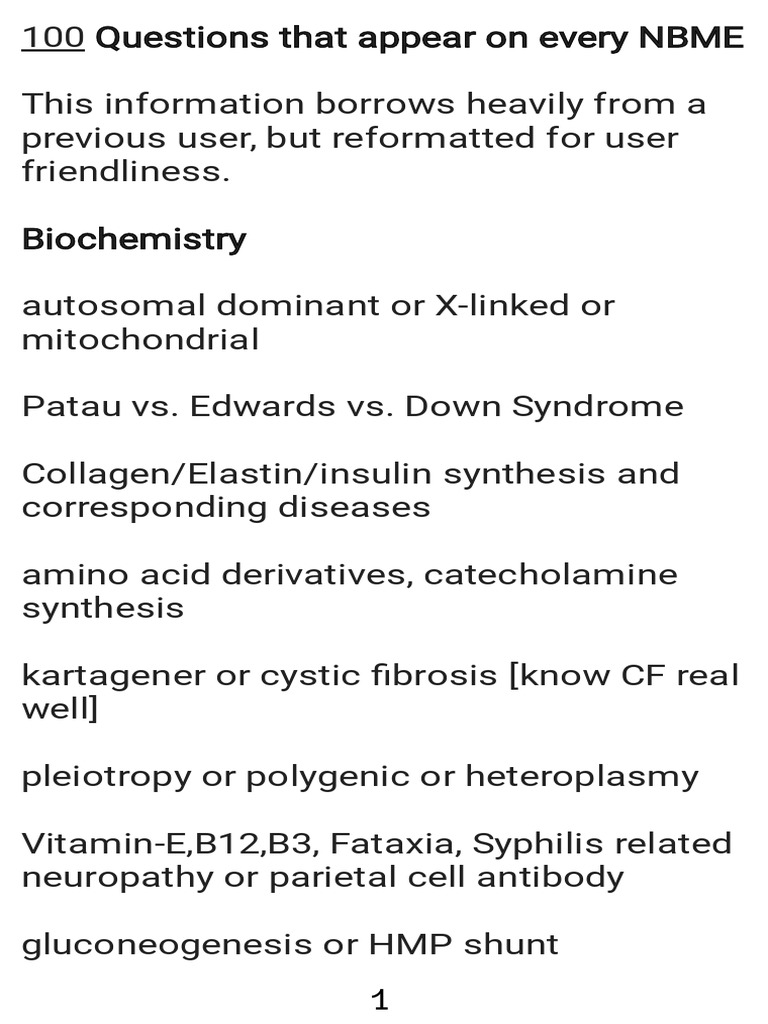 100 Questions that appear on every NBME

This information borrows heavily from a previous user, but reformatted for user friendliness.

Biochemistry

autosomal dominant or X-linked or mitochondrial

Patau vs. Edwards vs. Down Syndrome

Collagen/Elastin/insulin synthesis and corresponding diseases

amino acid derivatives, catecholamine synthesis

kartagener or cystic fibrosis [know CF real well]

pleiotropy or polygenic or heteroplasmy

Vitamin-E,B12,B3, Fataxia, Syphilis related neuropathy or parietal cell antibody

gluconeogenesis or HMP shunt

1